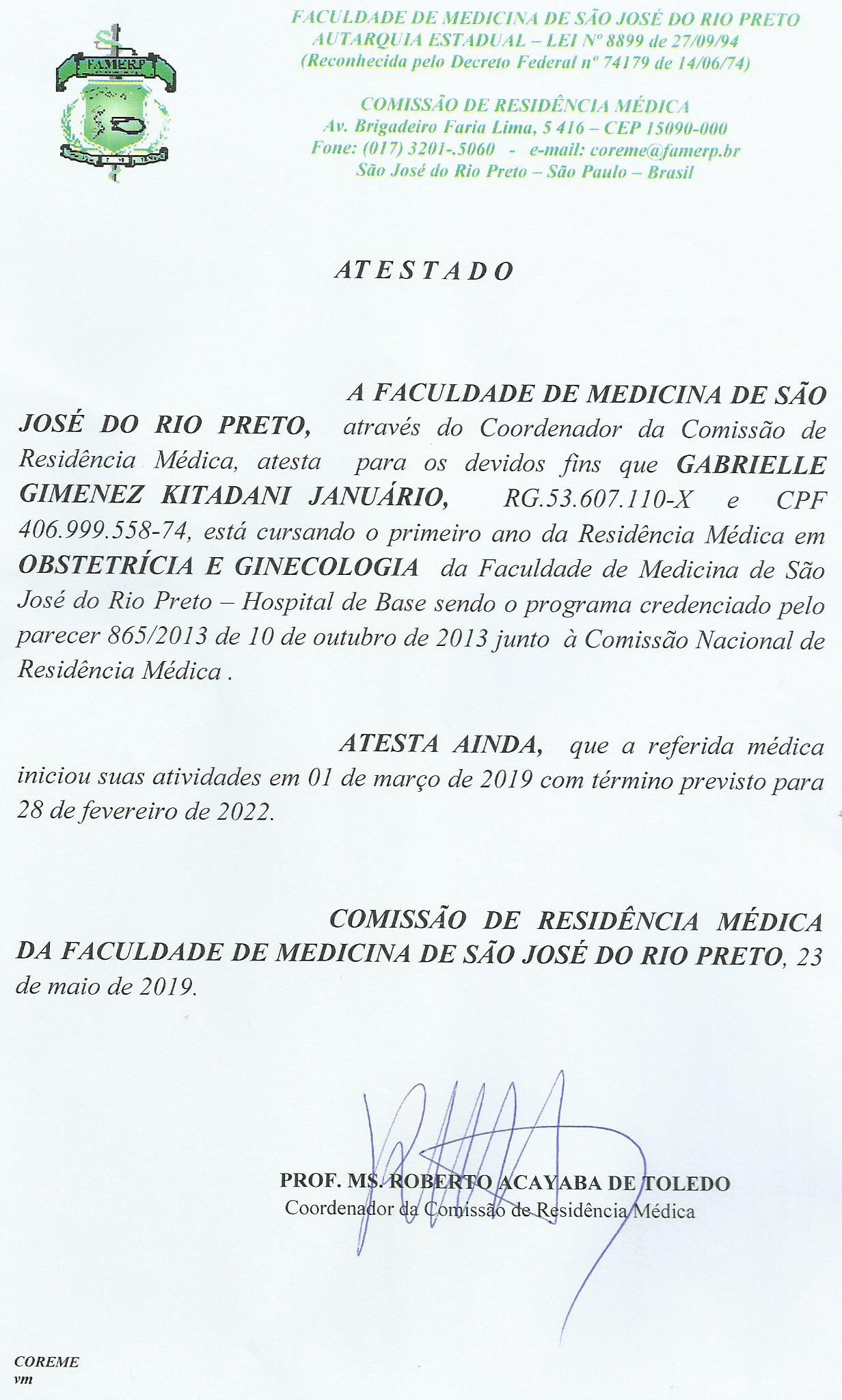 FAMERP

FACULDADE DE MEDICINA DE SÃO JOSÉ DO RIO PRETO
AUTARQUIA ESTADUAL – LEI Nº 8899 de 27/09/94
(Reconhecida pelo Decreto Federal nº 74179 de 14/06/74)

COMISSÃO DE RESIDÊNCIA MÉDICA
Av. Brigadeiro Faria Lima, 5 416 – CEP 15090-000
Fone: (017) 3201-.5060 - e-mail: coreme@famerp.br
São José do Rio Preto – São Paulo – Brasil

ATESTADO

A FACULDADE DE MEDICINA DE SÃO JOSÉ DO RIO PRETO, através do Coordenador da Comissão de Residência Médica, atesta para os devidos fins que GABRIELLE GIMENEZ KITADANI JANUÁRIO, RG.53.607.110-X e CPF 406.999.558-74, está cursando o primeiro ano da Residência Médica em OBSTETRÍCIA E GINECOLOGIA da Faculdade de Medicina de São José do Rio Preto – Hospital de Base sendo o programa credenciado pelo parecer 865/2013 de 10 de outubro de 2013 junto à Comissão Nacional de Residência Médica .

ATESTA AINDA, que a referida médica iniciou suas atividades em 01 de março de 2019 com término previsto para 28 de fevereiro de 2022.

COMISSÃO DE RESIDÊNCIA MÉDICA DA FACULDADE DE MEDICINA DE SÃO JOSÉ DO RIO PRETO, 23 de maio de 2019.

PROF. MS. ROBERTO ACAYABA DE TOLEDO
Coordenador da Comissão de Residência Médica

COREME
vm